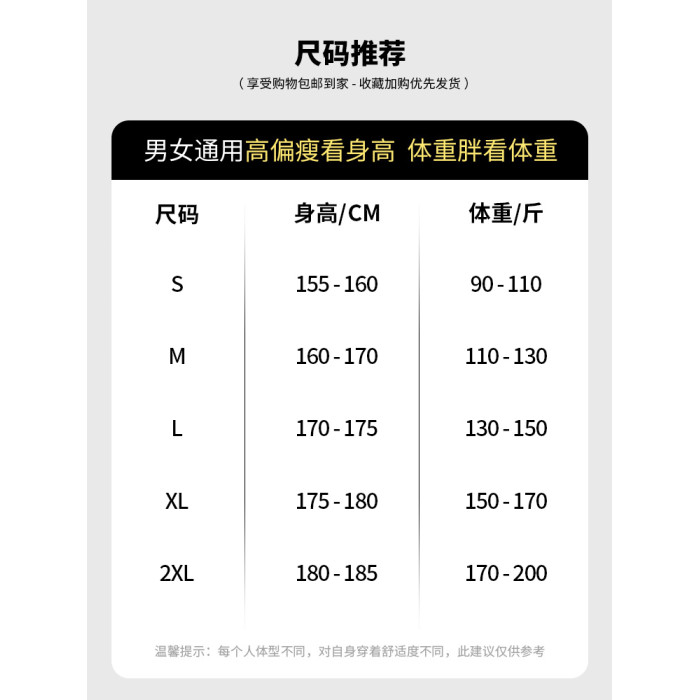 尺码推荐

（享受购物包邮到家 - 收藏加购优先发货）

男女通用高偏瘦看身高 体重胖看体重

| 尺码 | 身高/CM | 体重/斤 |
|---|---|---|
| S | 155 - 160 | 90 - 110 |
| M | 160 - 170 | 110 - 130 |
| L | 170 - 175 | 130 - 150 |
| XL | 175 - 180 | 150 - 170 |
| 2XL | 180 - 185 | 170 - 200 |

温馨提示：每个人体型不同，对自身穿着舒适度不同，此建议仅供参考